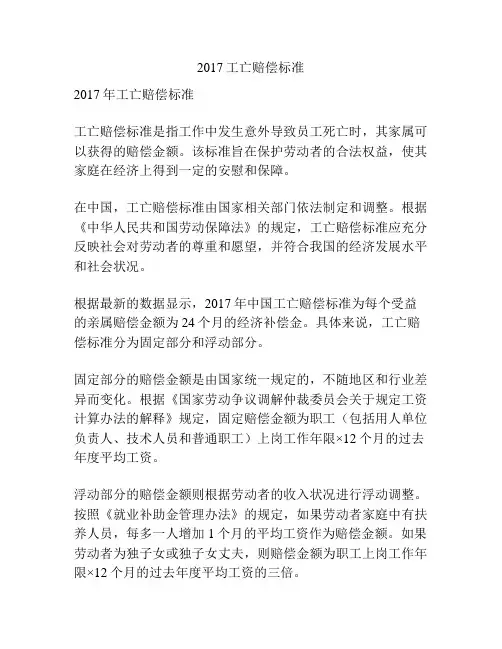 2017 工亡赔偿标准

2017 年工亡赔偿标准

工亡赔偿标准是指工作中发生意外导致员工死亡时，其家属可以获得的赔偿金额。该标准旨在保护劳动者的合法权益，使其家庭在经济上得到一定的安慰和保障。

在中国，工亡赔偿标准由国家相关部门依法制定和调整。根据《中华人民共和国劳动保障法》的规定，工亡赔偿标准应充分反映社会对劳动者的尊重和愿望，并符合我国的经济发展水平和社会状况。

根据最新的数据显示，2017 年中国工亡赔偿标准为每个受益的亲属赔偿金额为 24 个月的经济补偿金。具体来说，工亡赔偿标准分为固定部分和浮动部分。

固定部分的赔偿金额是由国家统一规定的，不随地区和行业差异而变化。根据《国家劳动争议调解仲裁委员会关于规定工资计算办法的解释》规定，固定赔偿金额为职工（包括用人单位负责人、技术人员和普通职工）上岗工作年限×12 个月的过去年度平均工资。

浮动部分的赔偿金额则根据劳动者的收入状况进行浮动调整。按照《就业补助金管理办法》的规定，如果劳动者家庭中有扶养人员，每多一人增加 1 个月的平均工资作为赔偿金额。如果劳动者为独子女或独子女丈夫，则赔偿金额为职工上岗工作年限×12 个月的过去年度平均工资的三倍。